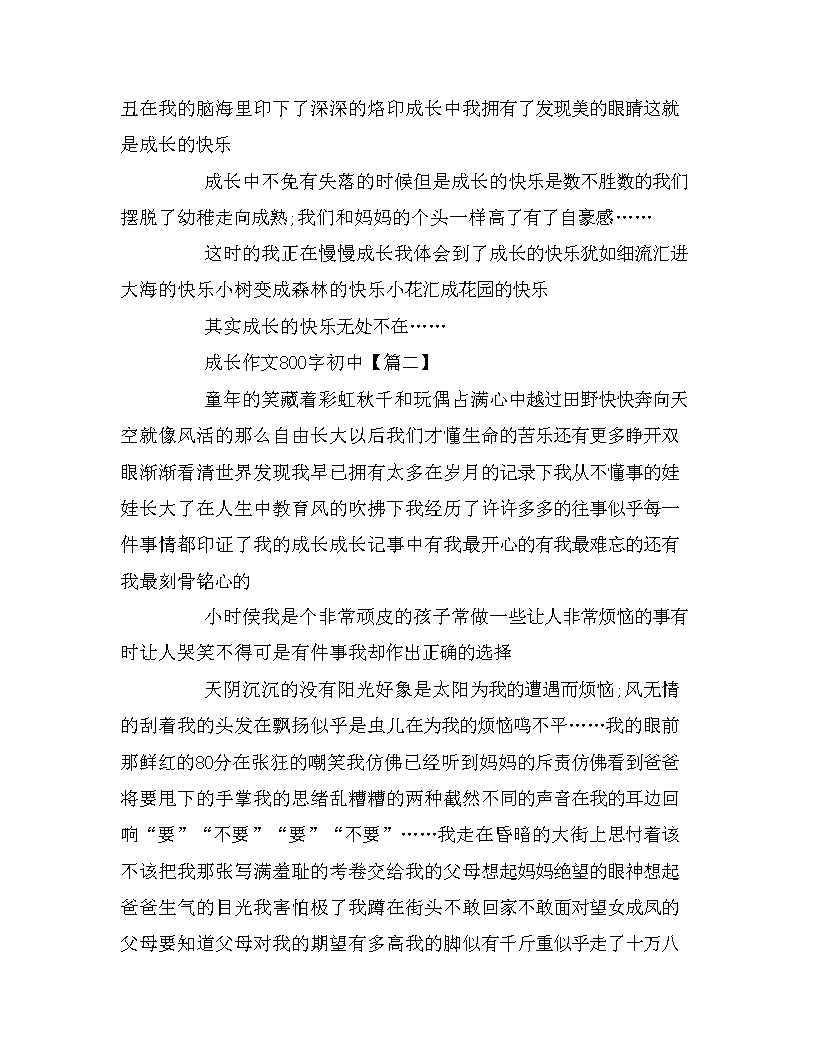 丑在我的脑海里印下了深深的烙印成长中我拥有了发现美的眼睛这就是成长的快乐

成长中不免有失落的时候但是成长的快乐是数不胜数的我们摆脱了幼稚走向成熟;我们和妈妈的个头一样高了有了自豪感……

这时的我正在慢慢成长我体会到了成长的快乐犹如细流汇进大海的快乐小树变成森林的快乐小花汇成花园的快乐

其实成长的快乐无处不在……

成长作文800字初中【篇二】

童年的笑藏着彩虹秋千和玩偶占满心中越过田野快快奔向天空就像风活的那么自由长大以后我们才懂生命的苦乐还有更多睁开双眼渐渐看清世界发现我早已拥有太多在岁月的记录下我从不懂事的娃娃长大了在人生中教育风的吹拂下我经历了许许多多的往事似乎每一件事情都印证了我的成长成长记事中有我最开心的有我最难忘的还有我最刻骨铭心的

小时侯我是个非常顽皮的孩子常做一些让人非常烦恼的事有时让人哭笑不得可是有件事我却作出正确的选择

天阴沉沉的没有阳光好象是太阳为我的遭遇而烦恼;风无情的刮着我的头发在飘扬似乎是虫儿在为我的烦恼鸣不平……我的眼前那鲜红的80分在张狂的嘲笑我仿佛已经听到妈妈的斥责仿佛看到爸爸将要甩下的手掌我的思绪乱糟糟的两种截然不同的声音在我的耳边回响“要”“不要”“要”“不要”……我走在昏暗的大街上思忖着该不该把我那张写满羞耻的考卷交给我的父母想起妈妈绝望的眼神想起爸爸生气的目光我害怕极了我蹲在街头不敢回家不敢面对望女成凤的父母要知道父母对我的期望有多高我的脚似有千斤重似乎走了十万八